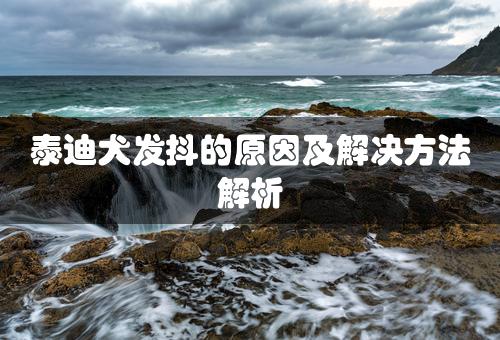 泰迪犬发抖的原因及解决方法解析